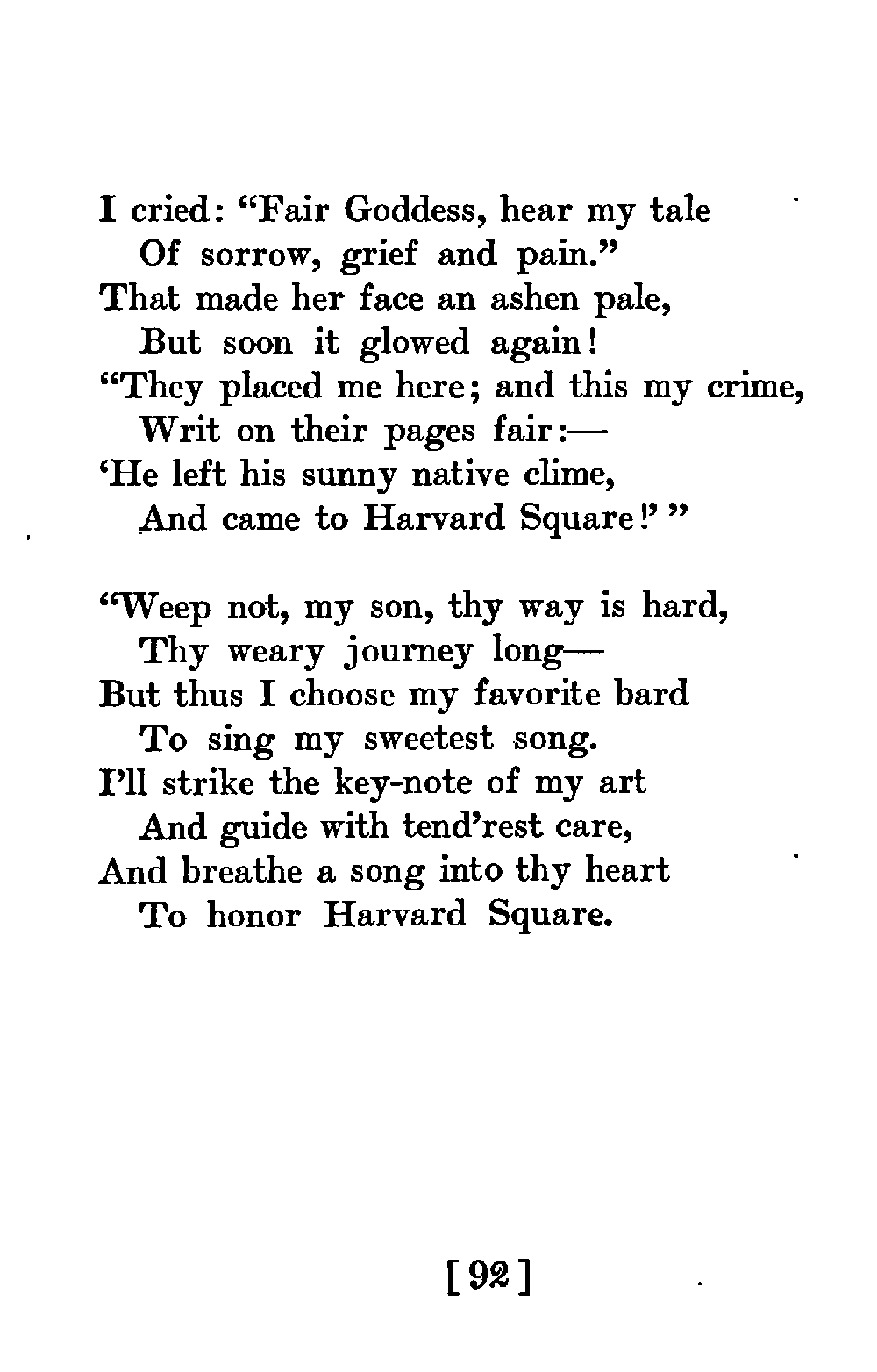 I cried: "Fair Goddess, hear my tale
Of sorrow, grief and pain."
That made her face an ashen pale,
But soon it glowed again!
"They placed me here; and this my crime,
Writ on their pages fair:—
'He left his sunny native clime,
And came to Harvard Square!' "

"Weep not, my son, thy way is hard,
Thy weary journey long—
But thus I choose my favorite bard
To sing my sweetest song.
I'll strike the key-note of my art
And guide with tend'rest care,
And breathe a song into thy heart
To honor Harvard Square.

[92]